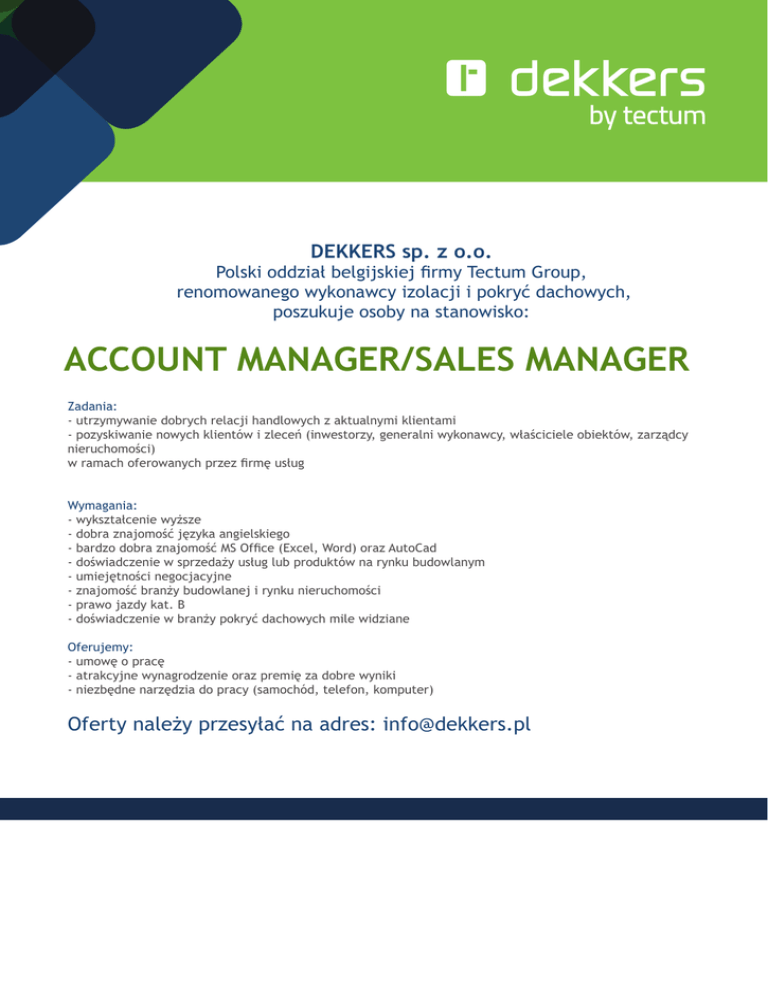 dekkers
by tectum

DEKKERS sp. z o.o.
Polski oddział belgijskiej firmy Tectum Group, renomowanego wykonawcy izolacji i pokryć dachowych, poszukuje osoby na stanowisko:

ACCOUNT MANAGER/SALES MANAGER

Zadania:
- utrzymywanie dobrych relacji handlowych z aktualnymi klientami
- pozyskiwanie nowych klientów i zleceń (inwestorzy, generalni wykonawcy, właściciele obiektów, zarządcy nieruchomości)
w ramach oferowanych przez firmę usług

Wymagania:
- wykształcenie wyższe
- dobra znajomość języka angielskiego
- bardzo dobra znajomość MS Office (Excel, Word) oraz AutoCad
- doświadczenie w sprzedaży usług lub produktów na rynku budowlanym
- umiejętności negocjacyjne
- znajomość branży budowlanej i rynku nieruchomości
- prawo jazdy kat. B
- doświadczenie w branży pokryć dachowych mile widziane

Oferujemy:
- umowę o pracę
- atrakcyjne wynagrodzenie oraz premię za dobre wyniki
- niezbędne narzędzia do pracy (samochód, telefon, komputer)

Oferty należy przesyłać na adres: info@dekkers.pl